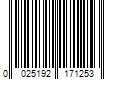 0 025192 171253